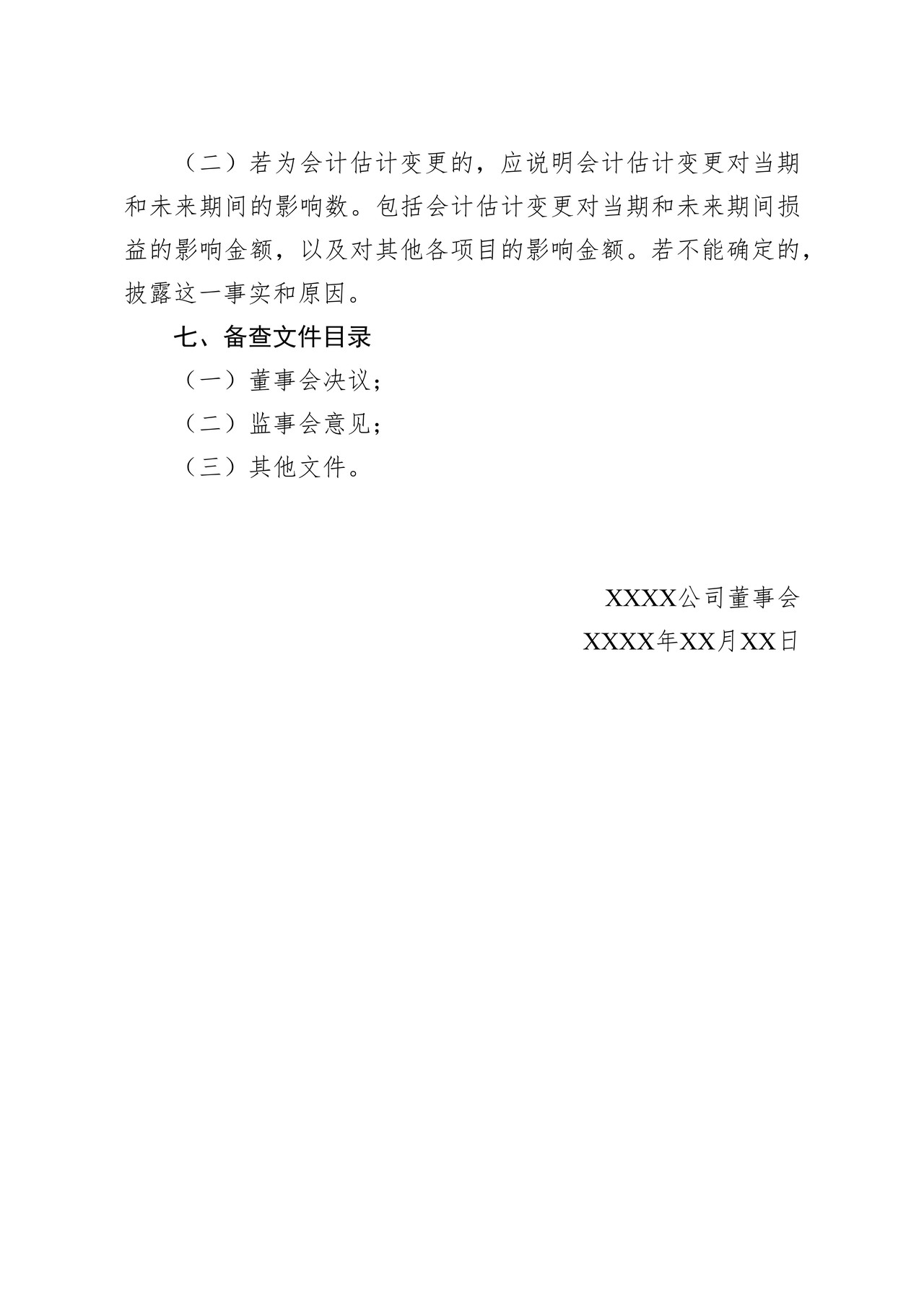 （二）若为会计估计变更的，应说明会计估计变更对当期和未来期间的影响数。包括会计估计变更对当期和未来期间损益的影响金额，以及对其他各项目的影响金额。若不能确定的，披露这一事实和原因。

七、备查文件目录

（一）董事会决议；

（二）监事会意见；

（三）其他文件。

XXXX公司董事会

XXXX年XX月XX日